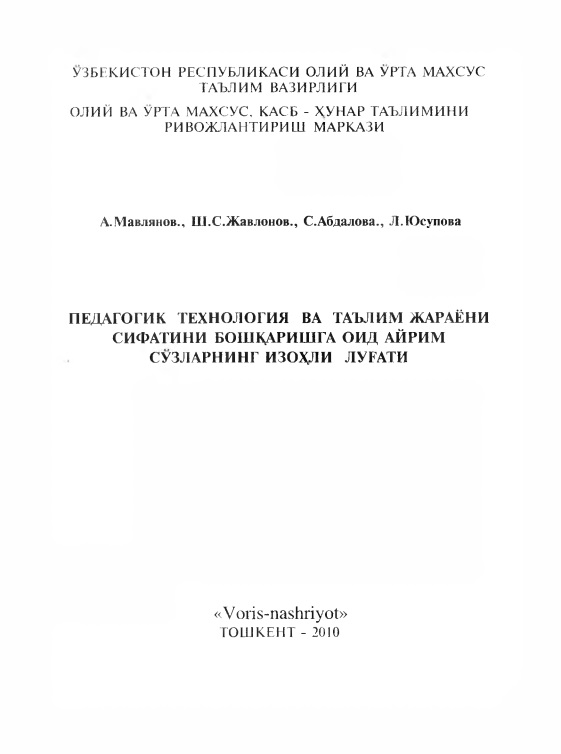 ЎЗБЕКИСТОН РЕСПУБЛИКАСИ ОЛИЙ ВА ЎРТА МАХСУС ТАЪЛИМ ВАЗИРЛИГИ
ОЛИЙ ВА ЎРТА МАХСУС, КАСБ - ҲУНАР ТАЪЛИМИНИ РИВОЖЛАНТИРИШ МАРКАЗИ

А.Мавлянов., Ш.С.Жавлонов., С.Абдалова., Л.Юсупова

ПЕДАГОГИК ТЕХНОЛОГИЯ ВА ТАЪЛИМ ЖАРАЁНИ СИФАТИНИ БОШҚАРИШГА ОИД АЙРИМ СЎЗЛАРНИНГ ИЗОҲЛИ ЛУҒАТИ

«Voris-nashriyot»
ТОШКЕНТ - 2010